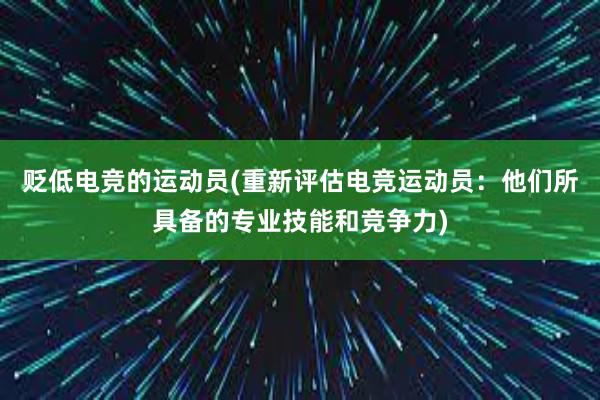 贬低电竞的运动员(重新评估电竞运动员：他们所具备的专业技能和竞争力)